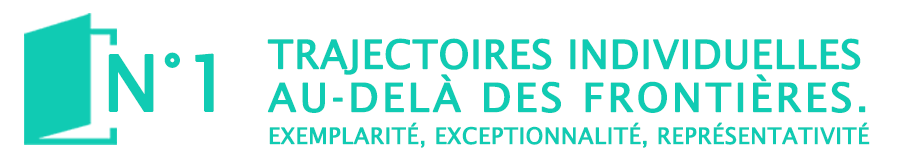 N°1

TRAJECTOIRES INDIVIDUELLES AU-DELÀ DES FRONTIÈRES.

EXEMPLARITÉ, EXCEPTIONNALITÉ, REPRÉSENTATIVITÉ